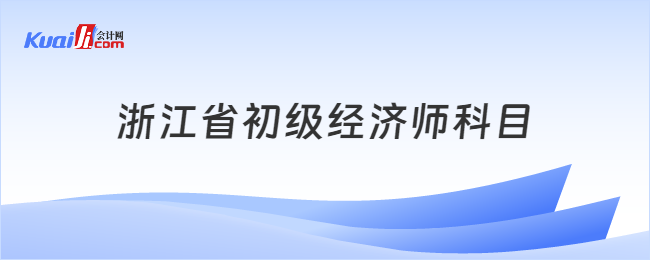 Kuaiji 会计网 .com

浙江省初级经济师科目